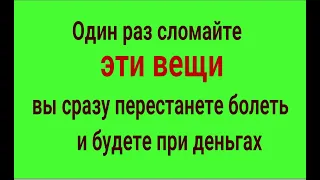 Один раз сломайте
эти вещи
вы сразу перестанете болеть
и будете при деньгах